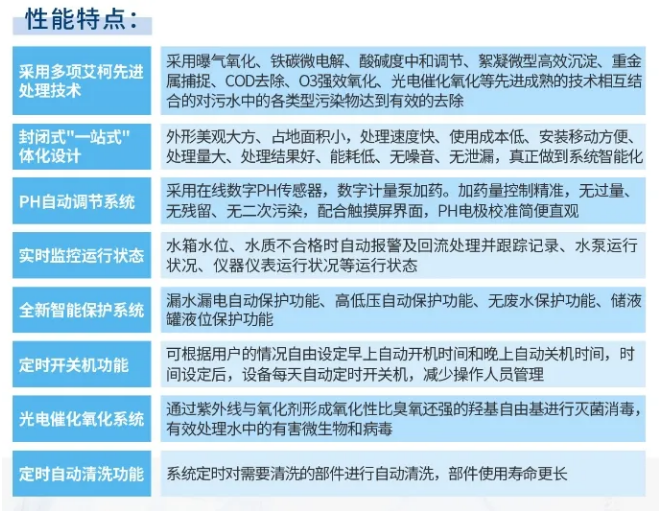 性能特点：

| | |
|---|---|
| 采用多项艾柯先进处理技术 | 采用曝气氧化、铁碳微电解、酸碱度中和调节、絮凝微型高效沉淀、重金属捕捉、COD去除、O3强效氧化、光电催化氧化等先进成熟的技术相互结合的对污水中的各类型污染物达到有效的去除 |
| 封闭式"一站式"体化设计 | 外形美观大方、占地面积小，处理速度快、使用成本低、安装移动方便、处理量大、处理结果好、能耗低、无噪音、无泄漏，真正做到系统智能化 |
| PH自动调节系统 | 采用在线数字PH传感器，数字计量泵加药。加药量控制精准，无过量、无残留、无二次污染，配合触摸屏界面，PH电极校准简便直观 |
| 实时监控运行状态 | 水箱水位、水质不合格时自动报警及回流处理并跟踪记录、水泵运行状况、仪器仪表运行状况等运行状态 |
| 全新智能保护系统 | 漏水漏电自动保护功能、高低压自动保护功能、无废水保护功能、储液罐液位保护功能 |
| 定时开关机功能 | 可根据用户的情况自由设定早上自动开机时间和晚上自动关机时间，时间设定后，设备每天自动定时开关机，减少操作人员管理 |
| 光电催化氧化系统 | 通过紫外线与氧化剂形成氧化性比臭氧还强的羟基自由基进行灭菌消毒，有效处理水中的有害微生物和病毒 |
| 定时自动清洗功能 | 系统定时对需要清洗的部件进行自动清洗，部件使用寿命更长 |